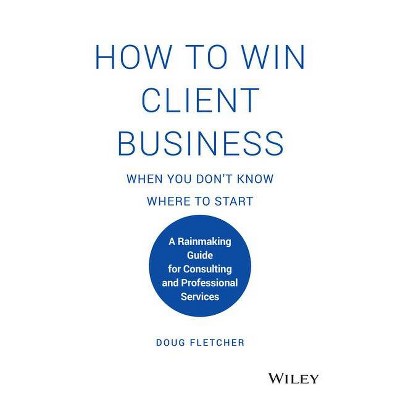 HOW TO WIN CLIENT BUSINESS

WHEN YOU DON'T KNOW WHERE TO START

A Rainmaking Guide for Consulting and Professional Services

DOUG FLETCHER

WILEY